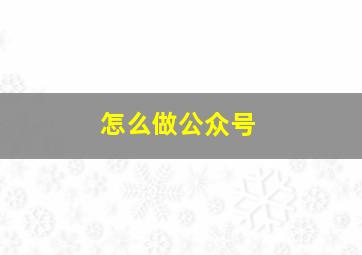 怎么做公众号